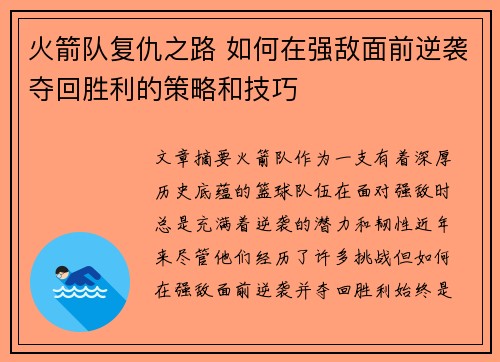 火箭队复仇之路 如何在强敌面前逆袭夺回胜利的策略和技巧

文章摘要火箭队作为一支有着深厚历史底蕴的篮球队伍在面对强敌时总是充满着逆袭的潜力和韧性近年来尽管他们经历了许多挑战但如何在强敌面前逆袭并夺回胜利始终是